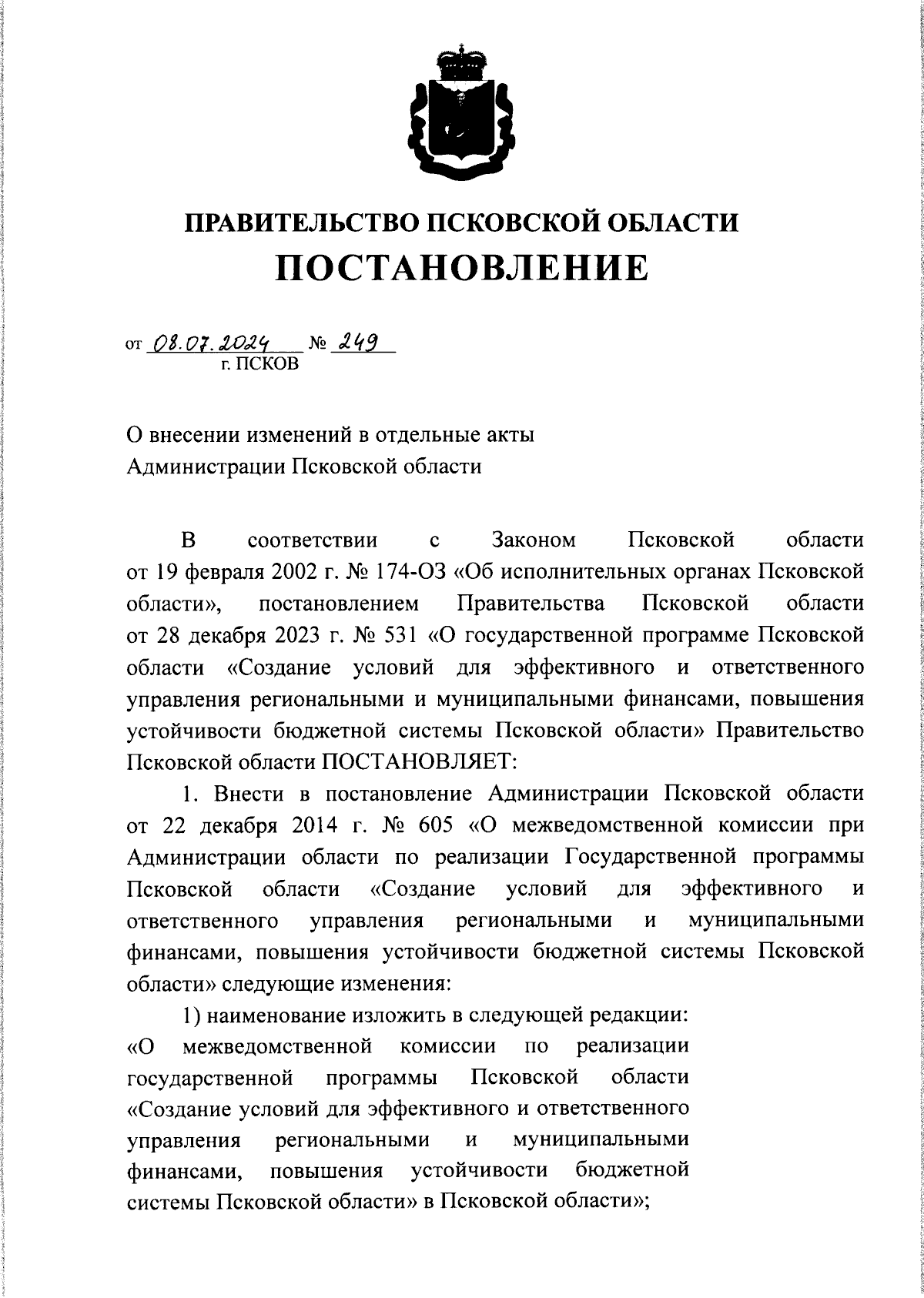 ПРАВИТЕЛЬСТВО ПСКОВСКОЙ ОБЛАСТИ
ПОСТАНОВЛЕНИЕ

от 08.07.2024 № 249
г. ПСКОВ

О внесении изменений в отдельные акты Администрации Псковской области

В соответствии с Законом Псковской области от 19 февраля 2002 г. № 174-ОЗ «Об исполнительных органах Псковской области», постановлением Правительства Псковской области от 28 декабря 2023 г. № 531 «О государственной программе Псковской области «Создание условий для эффективного и ответственного управления региональными и муниципальными финансами, повышения устойчивости бюджетной системы Псковской области» Правительство Псковской области ПОСТАНОВЛЯЕТ:

1. Внести в постановление Администрации Псковской области от 22 декабря 2014 г. № 605 «О межведомственной комиссии при Администрации области по реализации Государственной программы Псковской области «Создание условий для эффективного и ответственного управления региональными и муниципальными финансами, повышения устойчивости бюджетной системы Псковской области» следующие изменения:

1) наименование изложить в следующей редакции:
«О межведомственной комиссии по реализации государственной программы Псковской области «Создание условий для эффективного и ответственного управления региональными и муниципальными финансами, повышения устойчивости бюджетной системы Псковской области» в Псковской области»;